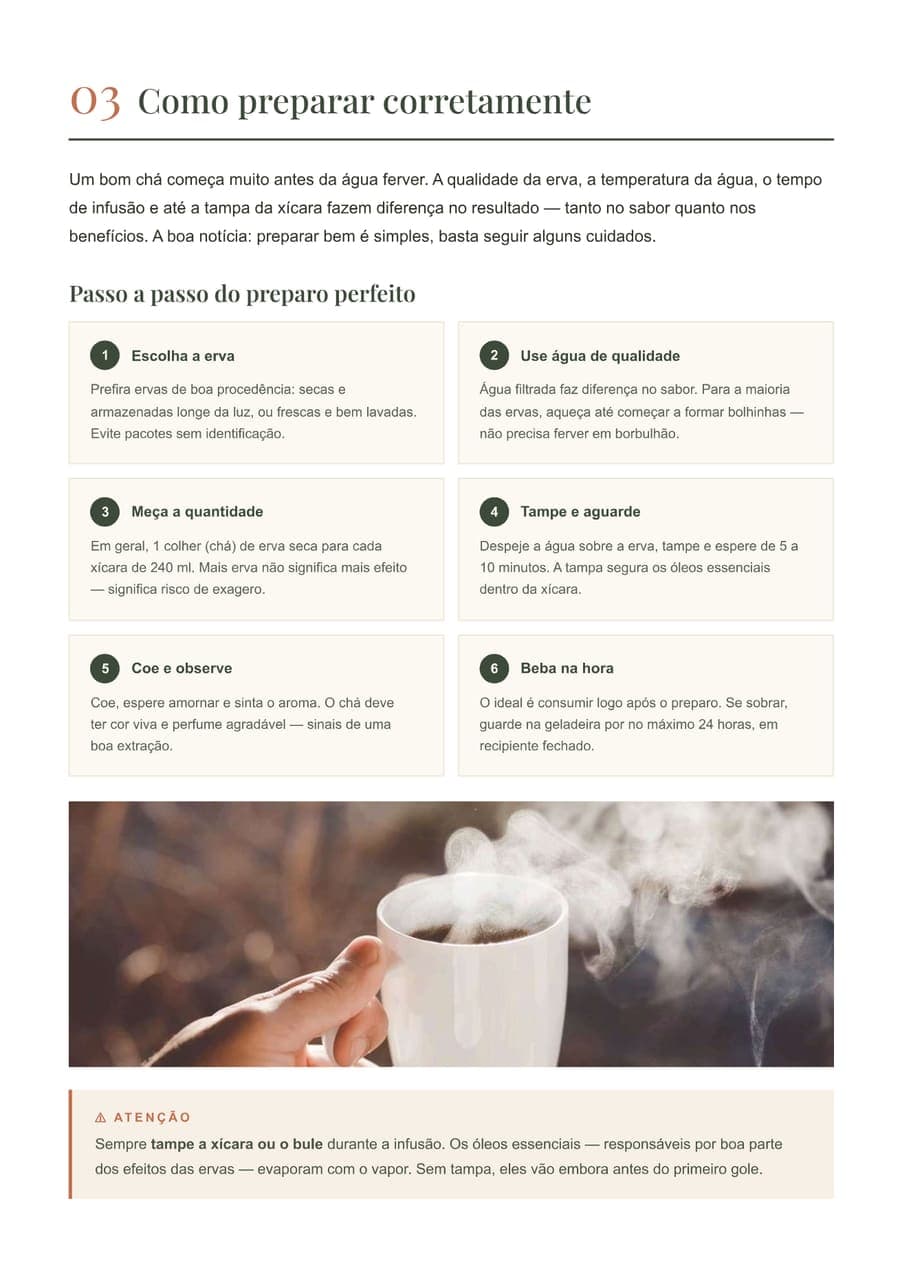 03 Como preparar corretamente

Um bom chá começa muito antes da água ferver. A qualidade da erva, a temperatura da água, o tempo de infusão e até a tampa da xícara fazem diferença no resultado — tanto no sabor quanto nos benefícios. A boa notícia: preparar bem é simples, basta seguir alguns cuidados.

Passo a passo do preparo perfeito

1 Escolha a erva

Prefira ervas de boa procedência: secas e armazenadas longe da luz, ou frescas e bem lavadas. Evite pacotes sem identificação.

2 Use água de qualidade

Água filtrada faz diferença no sabor. Para a maioria das ervas, aqueça até começar a formar bolhinhas — não precisa ferver em borbulhão.

3 Meça a quantidade

Em geral, 1 colher (chá) de erva seca para cada xícara de 240 ml. Mais erva não significa mais efeito — significa risco de exagero.

4 Tampe e aguarde

Despeje a água sobre a erva, tampe e espere de 5 a 10 minutos. A tampa segura os óleos essenciais dentro da xícara.

5 Coe e observe

Coe, espere amornar e sinta o aroma. O chá deve ter cor viva e perfume agradável — sinais de uma boa extração.

6 Beba na hora

O ideal é consumir logo após o preparo. Se sobrar, guarde na geladeira por no máximo 24 horas, em recipiente fechado.

⚠ ATENÇÃO

Sempre tampe a xícara ou o bule durante a infusão. Os óleos essenciais — responsáveis por boa parte dos efeitos das ervas — evaporam com o vapor. Sem tampa, eles vão embora antes do primeiro gole.